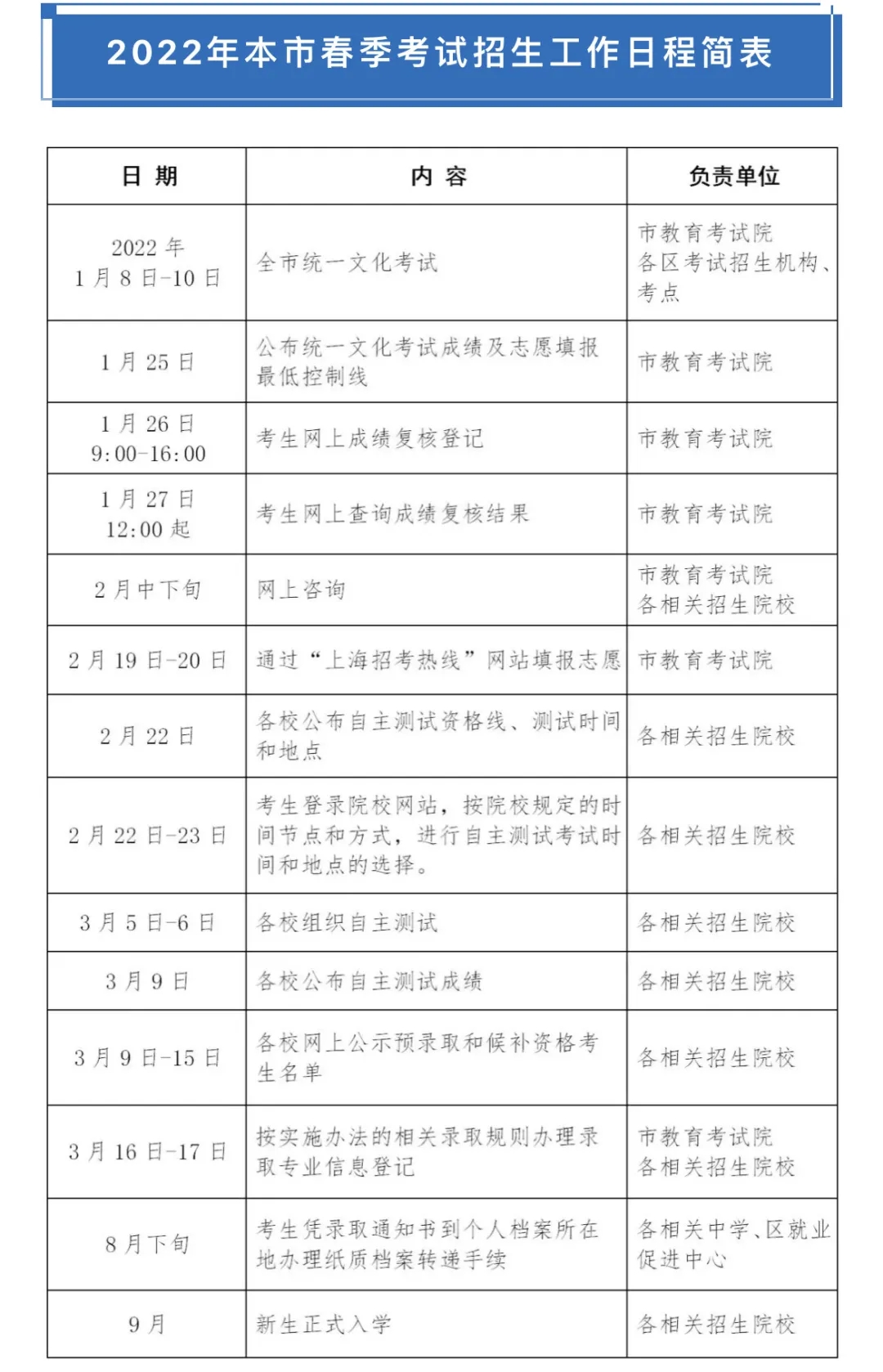 2022年本市春季考试招生工作日程简表

| 日 期 | 内 容 | 负责单位 |
|---|---|---|
| 2022 年 1 月 8 日-10 日 | 全市统一文化考试 | 市教育考试院 各区考试招生机构、考点 |
| 1 月 25 日 | 公布统一文化考试成绩及志愿填报最低控制线 | 市教育考试院 |
| 1 月 26 日 9:00-16:00 | 考生网上成绩复核登记 | 市教育考试院 |
| 1 月 27 日 12:00 起 | 考生网上查询成绩复核结果 | 市教育考试院 |
| 2 月中下旬 | 网上咨询 | 市教育考试院 各相关招生院校 |
| 2 月 19 日-20 日 | 通过“上海招考热线”网站填报志愿 | 市教育考试院 |
| 2 月 22 日 | 各校公布自主测试资格线、测试时间和地点 | 各相关招生院校 |
| 2 月 22 日-23 日 | 考生登录院校网站，按院校规定的时间节点和方式，进行自主测试考试时间和地点的选择。 | 各相关招生院校 |
| 3 月 5 日-6 日 | 各校组织自主测试 | 各相关招生院校 |
| 3 月 9 日 | 各校公布自主测试成绩 | 各相关招生院校 |
| 3 月 9 日-15 日 | 各校网上公示预录取和候补资格考生名单 | 各相关招生院校 |
| 3 月 16 日-17 日 | 按实施办法的相关录取规则办理录取专业信息登记 | 市教育考试院 各相关招生院校 |
| 8 月下旬 | 考生凭录取通知书到个人档案所在地办理纸质档案转递手续 | 各相关中学、区就业促进中心 |
| 9 月 | 新生正式入学 | 各相关招生院校 |